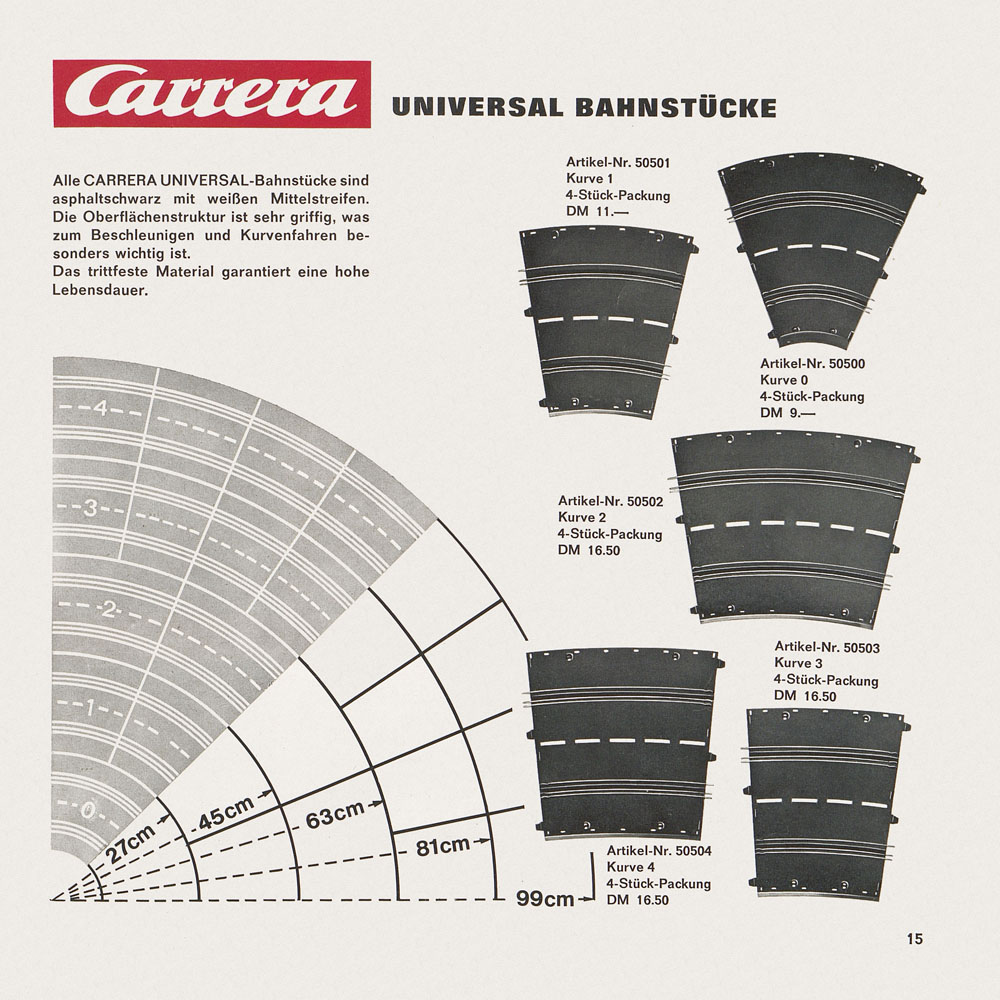 Carrera

UNIVERSAL BAHNSTÜCKE

Alle CARRERA UNIVERSAL-Bahnstücke sind asphaltschwarz mit weißen Mittelstreifen. Die Oberflächenstruktur ist sehr griffig, was zum Beschleunigen und Kurvenfahren besonders wichtig ist.
Das trittfeste Material garantiert eine hohe Lebensdauer.

Artikel-Nr. 50501
Kurve 1
4-Stück-Packung
DM 11.—

Artikel-Nr. 50500
Kurve 0
4-Stück-Packung
DM 9.—

Artikel-Nr. 50502
Kurve 2
4-Stück-Packung
DM 16.50

Artikel-Nr. 50503
Kurve 3
4-Stück-Packung
DM 16.50

Artikel-Nr. 50504
Kurve 4
4-Stück-Packung
DM 16.50

4
3
2
1
0

27cm
45cm
63cm
81cm
99cm

15